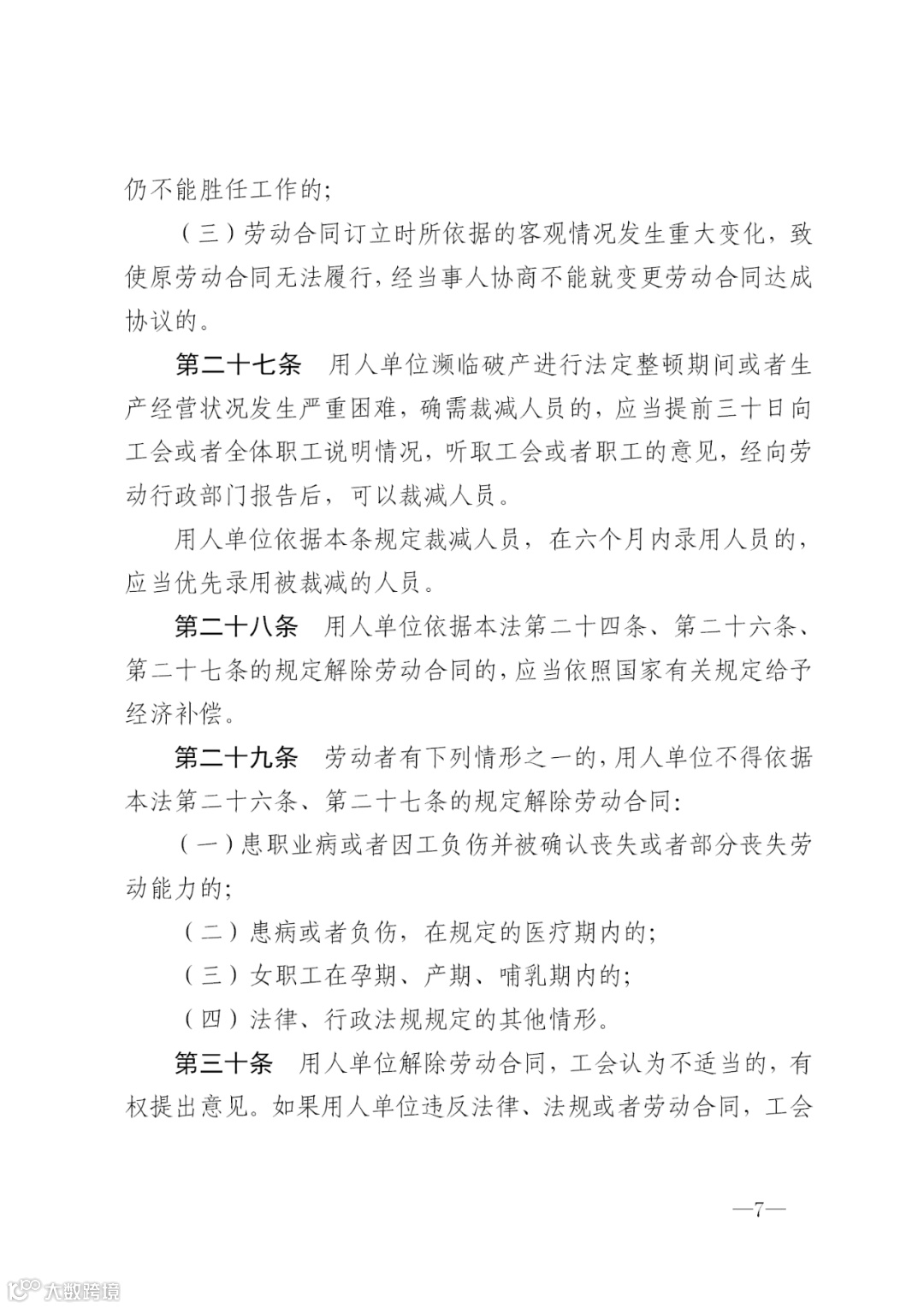 仍不能胜任工作的;

（三）劳动合同订立时所依据的客观情况发生重大变化，致使原劳动合同无法履行，经当事人协商不能就变更劳动合同达成协议的。

第二十七条　用人单位濒临破产进行法定整顿期间或者生产经营状况发生严重困难，确需裁减人员的，应当提前三十日向工会或者全体职工说明情况，听取工会或者职工的意见，经向劳动行政部门报告后，可以裁减人员。

用人单位依据本条规定裁减人员，在六个月内录用人员的，应当优先录用被裁减的人员。

第二十八条　用人单位依据本法第二十四条、第二十六条、第二十七条的规定解除劳动合同的，应当依照国家有关规定给予经济补偿。

第二十九条　劳动者有下列情形之一的，用人单位不得依据本法第二十六条、第二十七条的规定解除劳动合同:

（一）患职业病或者因工负伤并被确认丧失或者部分丧失劳动能力的;

（二）患病或者负伤，在规定的医疗期内的;

（三）女职工在孕期、产期、哺乳期内的;

（四）法律、行政法规规定的其他情形。

第三十条　用人单位解除劳动合同，工会认为不适当的，有权提出意见。如果用人单位违反法律、法规或者劳动合同，工会

—7—

大数跨境